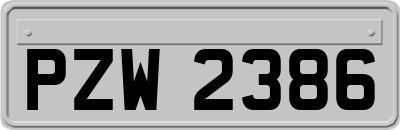 PZW 2386